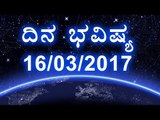 ದಿನ ಭವಿಷ್ಯ
16/03/2017